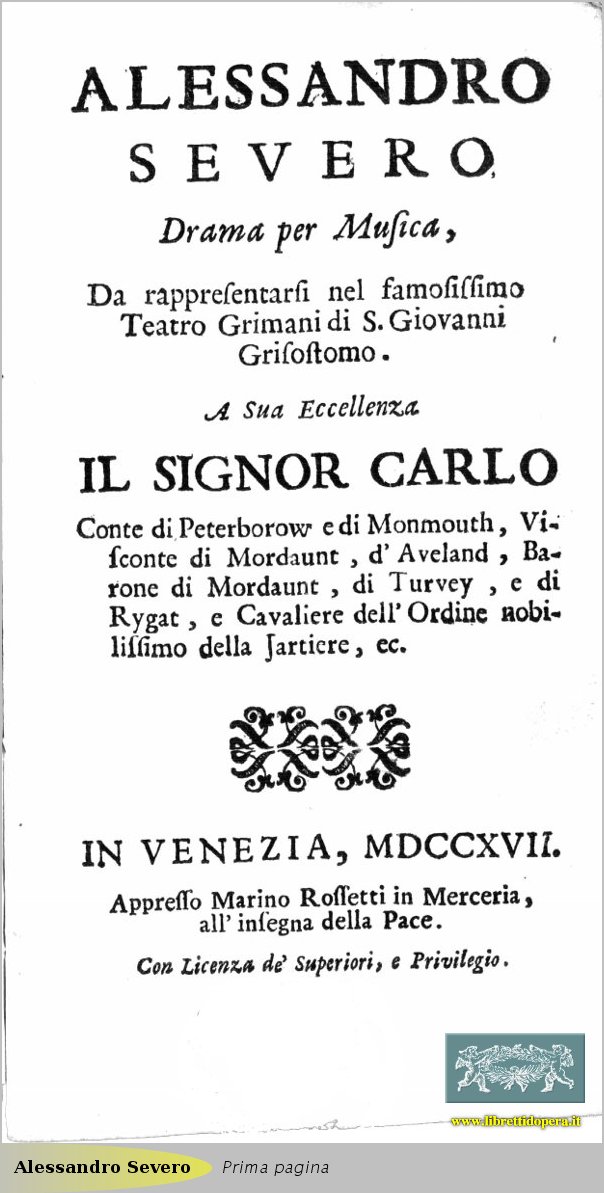 ALESSANDRO
SEVERO

Drama per Musica,

Da rappresentarsi nel famosissimo Teatro Grimani di S. Giovanni Grisostomo.

A Sua Eccellenza

IL SIGNOR CARLO

Conte di Peterborow e di Monmouth, Visconte di Mordaunt, d'Aveland, Barone di Mordaunt, di Turvey, e di Rygat, e Cavaliere dell'Ordine nobilissimo della Jartiere, ec.

IN VENEZIA, MDCCXVII.

Appresso Marino Rossetti in Merceria, all'insegna della Pace.

Con Licenza de' Superiori, e Privilegio.

www.librettidopera.it

Alessandro Severo Prima pagina